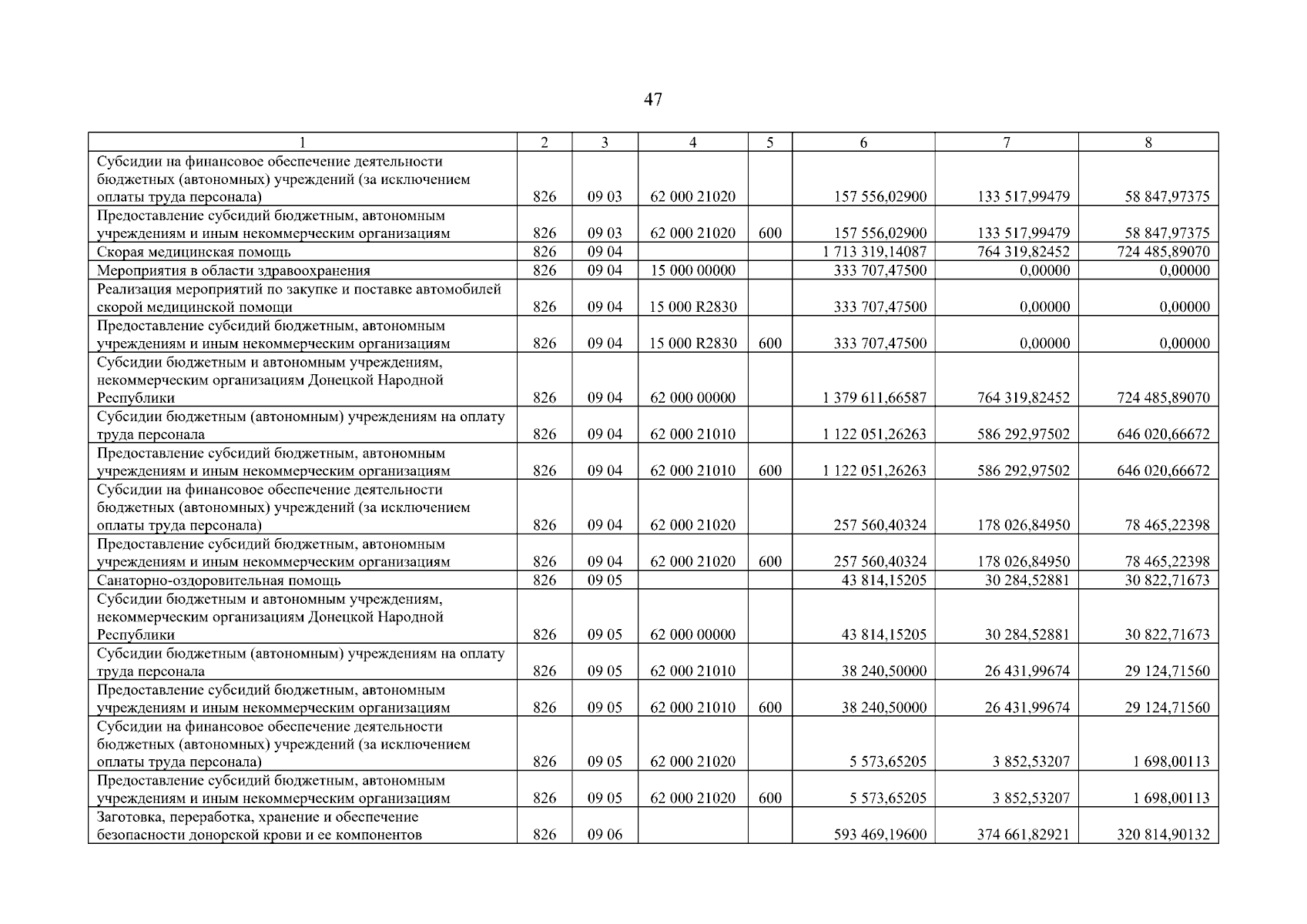 47

| 1 | 2 | 3 | 4 | 5 | 6 | 7 | 8 |
|---|---|---|---|---|---|---|---|
| Субсидии на финансовое обеспечение деятельности бюджетных (автономных) учреждений (за исключением оплаты труда персонала) | 826 | 09 03 | 62 000 21020 | | 157 556,02900 | 133 517,99479 | 58 847,97375 |
| Предоставление субсидий бюджетным, автономным учреждениям и иным некоммерческим организациям | 826 | 09 03 | 62 000 21020 | 600 | 157 556,02900 | 133 517,99479 | 58 847,97375 |
| Скорая медицинская помощь | 826 | 09 04 | | | 1 713 319,14087 | 764 319,82452 | 724 485,89070 |
| Мероприятия в области здравоохранения | 826 | 09 04 | 15 000 00000 | | 333 707,47500 | 0,00000 | 0,00000 |
| Реализация мероприятий по закупке и поставке автомобилей скорой медицинской помощи | 826 | 09 04 | 15 000 R2830 | | 333 707,47500 | 0,00000 | 0,00000 |
| Предоставление субсидий бюджетным, автономным учреждениям и иным некоммерческим организациям | 826 | 09 04 | 15 000 R2830 | 600 | 333 707,47500 | 0,00000 | 0,00000 |
| Субсидии бюджетным и автономным учреждениям, некоммерческим организациям Донецкой Народной Республики | 826 | 09 04 | 62 000 00000 | | 1 379 611,66587 | 764 319,82452 | 724 485,89070 |
| Субсидии бюджетным (автономным) учреждениям на оплату труда персонала | 826 | 09 04 | 62 000 21010 | | 1 122 051,26263 | 586 292,97502 | 646 020,66672 |
| Предоставление субсидий бюджетным, автономным учреждениям и иным некоммерческим организациям | 826 | 09 04 | 62 000 21010 | 600 | 1 122 051,26263 | 586 292,97502 | 646 020,66672 |
| Субсидии на финансовое обеспечение деятельности бюджетных (автономных) учреждений (за исключением оплаты труда персонала) | 826 | 09 04 | 62 000 21020 | | 257 560,40324 | 178 026,84950 | 78 465,22398 |
| Предоставление субсидий бюджетным, автономным учреждениям и иным некоммерческим организациям | 826 | 09 04 | 62 000 21020 | 600 | 257 560,40324 | 178 026,84950 | 78 465,22398 |
| Санаторно-оздоровительная помощь | 826 | 09 05 | | | 43 814,15205 | 30 284,52881 | 30 822,71673 |
| Субсидии бюджетным и автономным учреждениям, некоммерческим организациям Донецкой Народной Республики | 826 | 09 05 | 62 000 00000 | | 43 814,15205 | 30 284,52881 | 30 822,71673 |
| Субсидии бюджетным (автономным) учреждениям на оплату труда персонала | 826 | 09 05 | 62 000 21010 | | 38 240,50000 | 26 431,99674 | 29 124,71560 |
| Предоставление субсидий бюджетным, автономным учреждениям и иным некоммерческим организациям | 826 | 09 05 | 62 000 21010 | 600 | 38 240,50000 | 26 431,99674 | 29 124,71560 |
| Субсидии на финансовое обеспечение деятельности бюджетных (автономных) учреждений (за исключением оплаты труда персонала) | 826 | 09 05 | 62 000 21020 | | 5 573,65205 | 3 852,53207 | 1 698,00113 |
| Предоставление субсидий бюджетным, автономным учреждениям и иным некоммерческим организациям | 826 | 09 05 | 62 000 21020 | 600 | 5 573,65205 | 3 852,53207 | 1 698,00113 |
| Заготовка, переработка, хранение и обеспечение безопасности донорской крови и ее компонентов | 826 | 09 06 | | | 593 469,19600 | 374 661,82921 | 320 814,90132 |